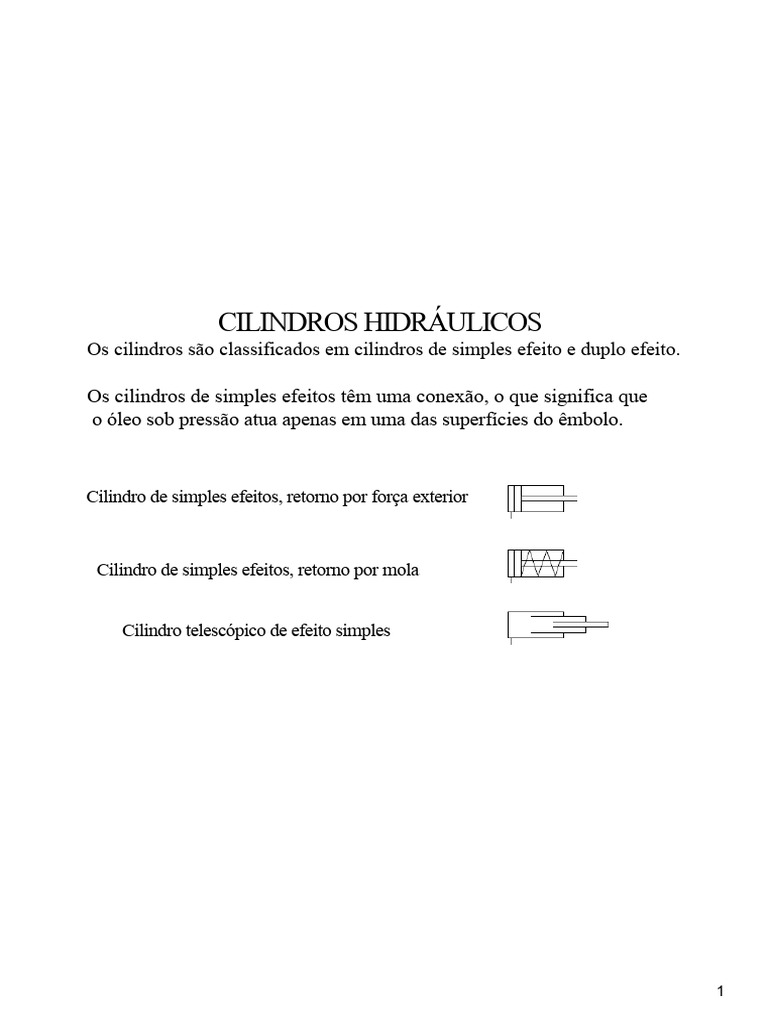 CILINDROS HIDRÁULICOS

Os cilindros são classificados em cilindros de simples efeito e duplo efeito.

Os cilindros de simples efeitos têm uma conexão, o que significa que o óleo sob pressão atua apenas em uma das superfícies do êmbolo.

Cilindro de simples efeitos, retorno por força exterior

Cilindro de simples efeitos, retorno por mola

Cilindro telescópico de efeito simples

1